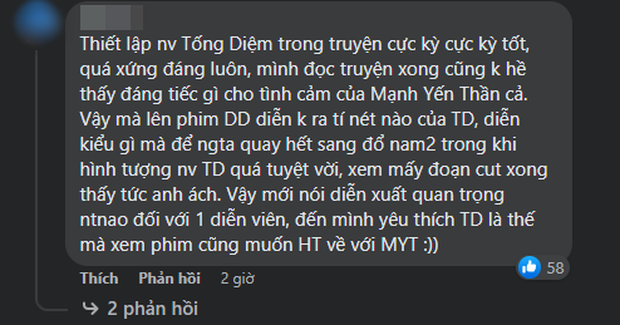 Thiết lập nv Tống Diệm trong truyện cực kỳ cực kỳ tốt, quá xứng đáng luôn, mình đọc truyện xong cũng k hề thấy đáng tiếc gì cho tình cảm của Mạnh Yến Thần cả. Vậy mà lên phim DD diễn k ra tí nét nào của TD, diễn kiểu gì mà để ngta quay hết sang đổ nam2 trong khi hình tượng nv TD quá tuyệt vời, xem mấy đoạn cut xong thấy tức anh ách. Vậy mới nói diễn xuất quan trọng ntnao đối với 1 diễn viên, đến mình yêu thích TD là thế mà xem phim cũng muốn HT về với MYT :))

58

Thích Phản hồi 2 giờ

2 phản hồi